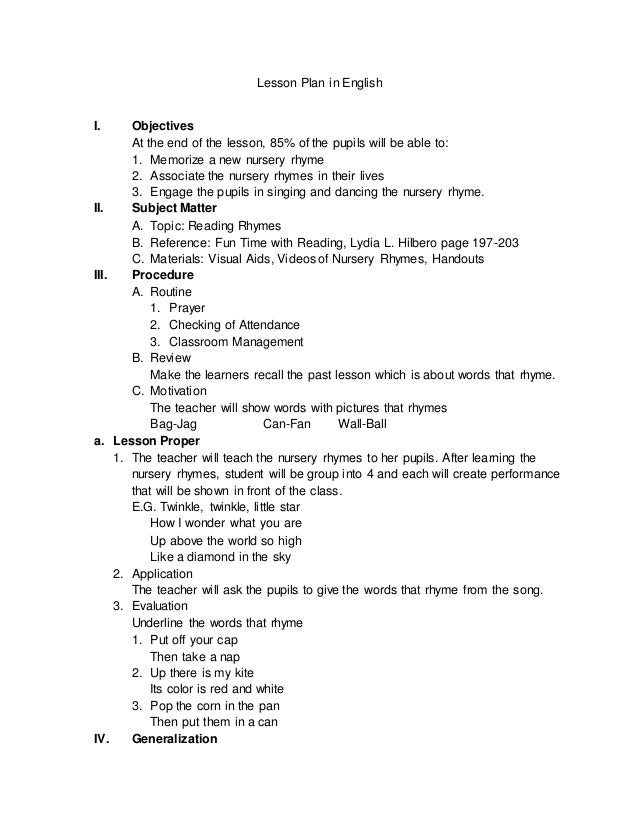 Lesson Plan in English

I. Objectives
At the end of the lesson, 85% of the pupils will be able to:
1. Memorize a new nursery rhyme
2. Associate the nursery rhymes in their lives
3. Engage the pupils in singing and dancing the nursery rhyme.

II. Subject Matter
A. Topic: Reading Rhymes
B. Reference: Fun Time with Reading, Lydia L. Hilbero page 197-203
C. Materials: Visual Aids, Videos of Nursery Rhymes, Handouts

III. Procedure
A. Routine
1. Prayer
2. Checking of Attendance
3. Classroom Management
B. Review
Make the learners recall the past lesson which is about words that rhyme.
C. Motivation
The teacher will show words with pictures that rhymes
Bag-Jag Can-Fan Wall-Ball

a. Lesson Proper
1. The teacher will teach the nursery rhymes to her pupils. After learning the nursery rhymes, student will be group into 4 and each will create performance that will be shown in front of the class.
E.G. Twinkle, twinkle, little star
How I wonder what you are
Up above the world so high
Like a diamond in the sky
2. Application
The teacher will ask the pupils to give the words that rhyme from the song.
3. Evaluation
Underline the words that rhyme
1. Put off your cap
Then take a nap
2. Up there is my kite
Its color is red and white
3. Pop the corn in the pan
Then put them in a can

IV. Generalization